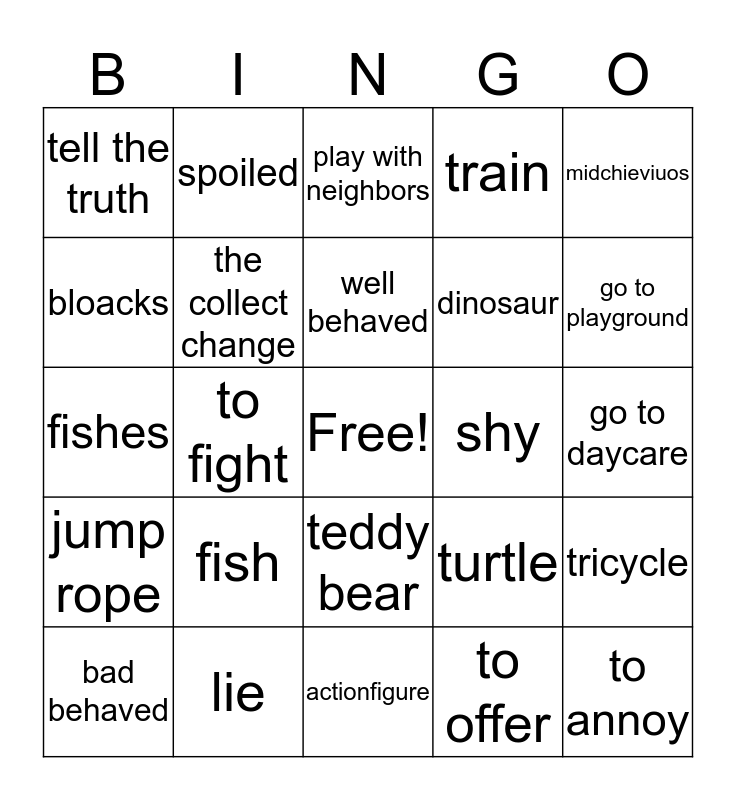 | B | I | N | G | O |
|---|---|---|---|---|
| tell the truth | spoiled | play with neighbors | train | midchieviuos |
| bloacks | the collect change | well behaved | dinosaur | go to playground |
| fishes | to fight | Free! | shy | go to daycare |
| jump rope | fish | teddy bear | turtle | tricycle |
| bad behaved | lie | actionfigure | to offer | to annoy |